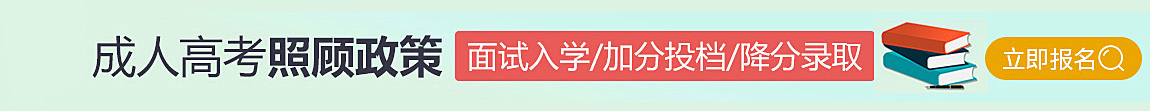 成人高考照顾政策

面试入学/加分投档/降分录取

立即报名